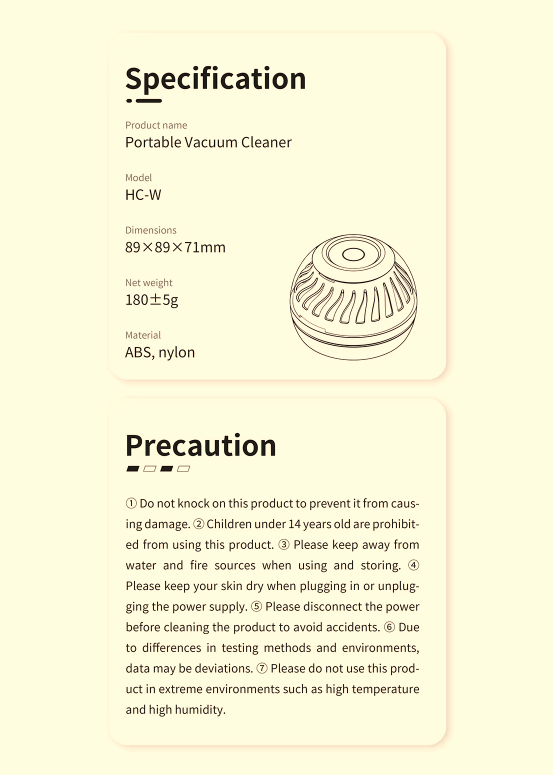 Specification

Product name
Portable Vacuum Cleaner

Model
HC-W

Dimensions
89×89×71mm

Net weight
180±5g

Material
ABS, nylon

Precaution

① Do not knock on this product to prevent it from causing damage. ② Children under 14 years old are prohibited from using this product. ③ Please keep away from water and fire sources when using and storing. ④ Please keep your skin dry when plugging in or unplugging the power supply. ⑤ Please disconnect the power before cleaning the product to avoid accidents. ⑥ Due to differences in testing methods and environments, data may be deviations. ⑦ Please do not use this product in extreme environments such as high temperature and high humidity.